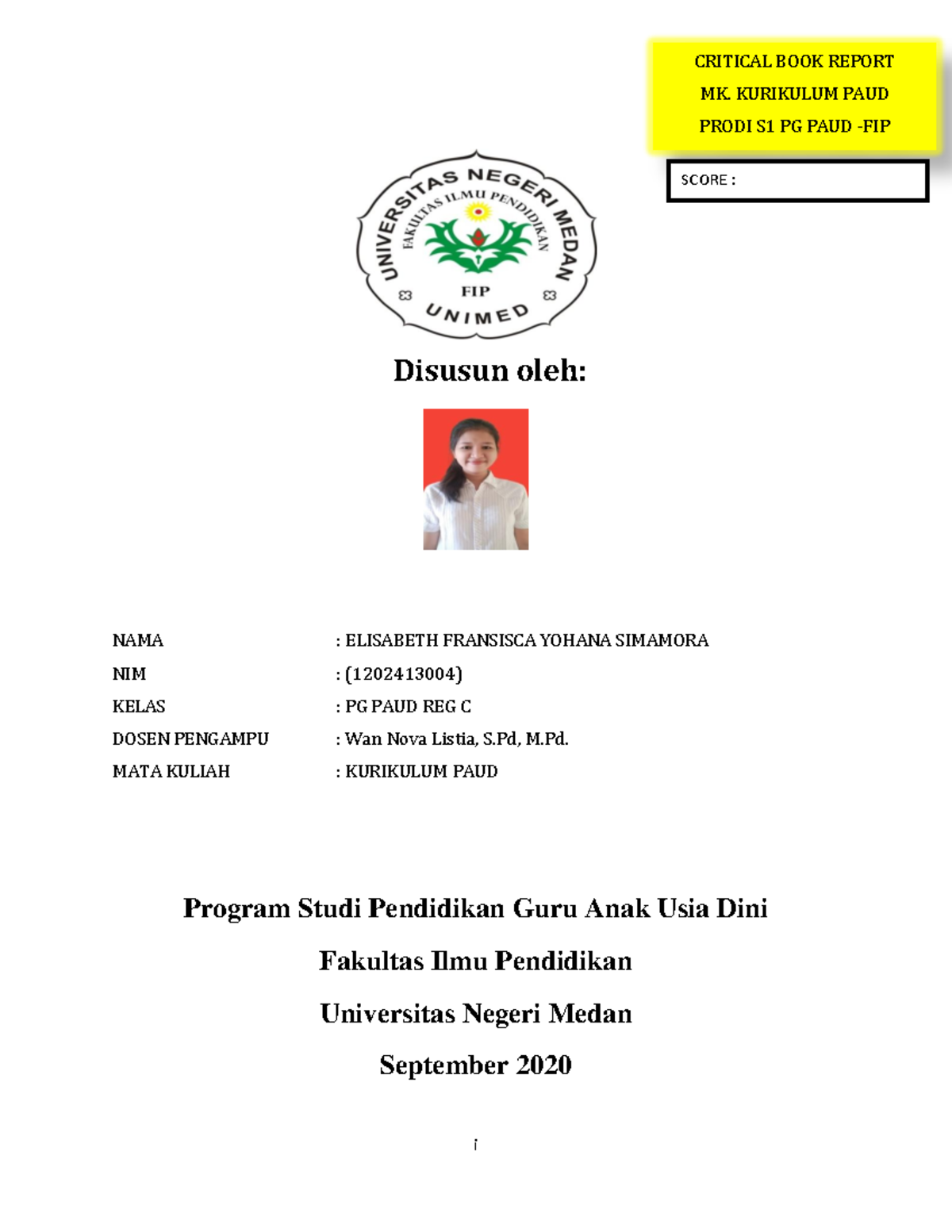 CRITICAL BOOK REPORT
MK. KURIKULUM PAUD
PRODI S1 PG PAUD -FIP

SCORE :

UNIVERSITAS NEGERI MEDAN
FAKULTAS ILMU PENDIDIKAN
FIP
UNIMED

Disusun oleh:

NAMA : ELISABETH FRANSISCA YOHANA SIMAMORA
NIM : (1202413004)
KELAS : PG PAUD REG C
DOSEN PENGAMPU : Wan Nova Listia, S.Pd, M.Pd.
MATA KULIAH : KURIKULUM PAUD

Program Studi Pendidikan Guru Anak Usia Dini

Fakultas Ilmu Pendidikan

Universitas Negeri Medan

September 2020

i